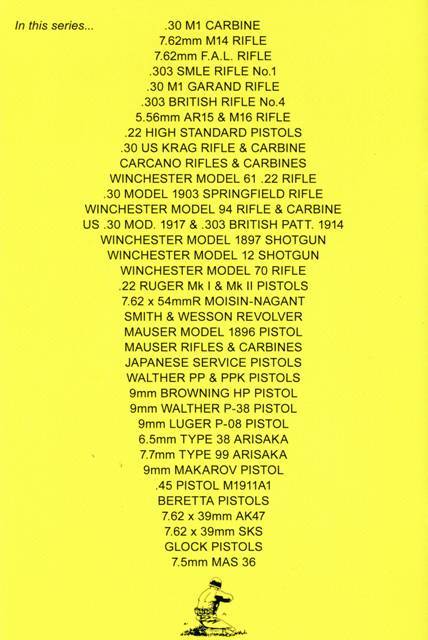 In this series...

.30 M1 CARBINE
7.62mm M14 RIFLE
7.62mm F.A.L. RIFLE
.303 SMLE RIFLE No.1
.30 M1 GARAND RIFLE
.303 BRITISH RIFLE No.4
5.56mm AR15 & M16 RIFLE
.22 HIGH STANDARD PISTOLS
.30 US KRAG RIFLE & CARBINE
CARCANO RIFLES & CARBINES
WINCHESTER MODEL 61 .22 RIFLE
.30 MODEL 1903 SPRINGFIELD RIFLE
WINCHESTER MODEL 94 RIFLE & CARBINE
US .30 MOD. 1917 & .303 BRITISH PATT. 1914
WINCHESTER MODEL 1897 SHOTGUN
WINCHESTER MODEL 12 SHOTGUN
WINCHESTER MODEL 70 RIFLE
.22 RUGER Mk I & Mk II PISTOLS
7.62 x 54mmR MOISIN-NAGANT
SMITH & WESSON REVOLVER
MAUSER MODEL 1896 PISTOL
MAUSER RIFLES & CARBINES
JAPANESE SERVICE PISTOLS
WALTHER PP & PPK PISTOLS
9mm BROWNING HP PISTOL
9mm WALTHER P-38 PISTOL
9mm LUGER P-08 PISTOL
6.5mm TYPE 38 ARISAKA
7.7mm TYPE 99 ARISAKA
9mm MAKAROV PISTOL
.45 PISTOL M1911A1
BERETTA PISTOLS
7.62 x 39mm AK47
7.62 x 39mm SKS
GLOCK PISTOLS
7.5mm MAS 36